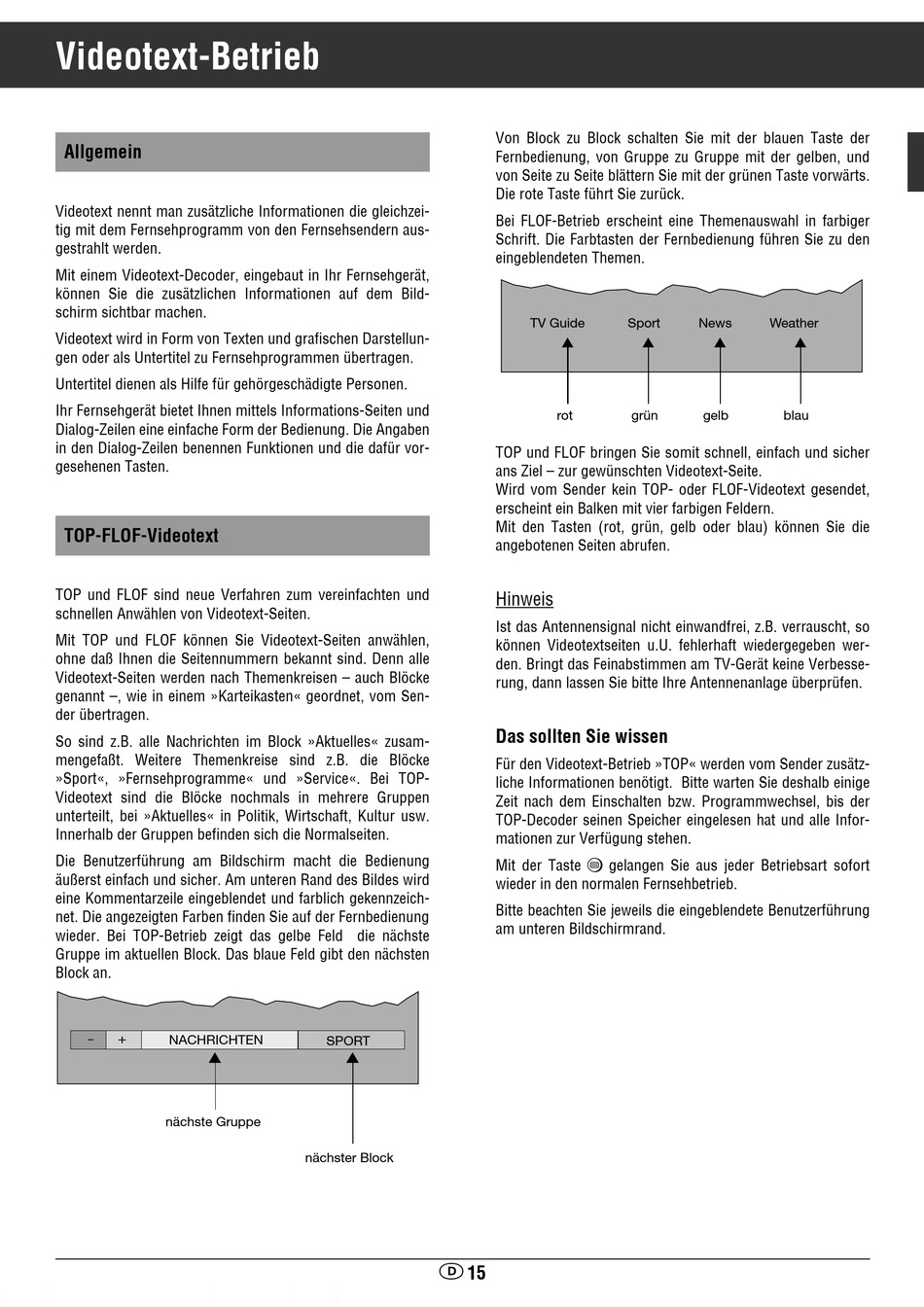 Videotext-Betrieb

Allgemein

Videotext nennt man zusätzliche Informationen die gleichzeitig mit dem Fernsehprogramm von den Fernsehsendern ausgestrahlt werden.

Mit einem Videotext-Decoder, eingebaut in Ihr Fernsehgerät, können Sie die zusätzlichen Informationen auf dem Bildschirm sichtbar machen.

Videotext wird in Form von Texten und grafischen Darstellungen oder als Untertitel zu Fernsehprogrammen übertragen.

Untertitel dienen als Hilfe für gehörgeschädigte Personen.

Ihr Fernsehgerät bietet Ihnen mittels Informations-Seiten und Dialog-Zeilen eine einfache Form der Bedienung. Die Angaben in den Dialog-Zeilen benennen Funktionen und die dafür vorgesehenen Tasten.

TOP-FLOF-Videotext

TOP und FLOF sind neue Verfahren zum vereinfachten und schnellen Anwählen von Videotext-Seiten.

Mit TOP und FLOF können Sie Videotext-Seiten anwählen, ohne daß Ihnen die Seitennummern bekannt sind. Denn alle Videotext-Seiten werden nach Themenkreisen – auch Blöcke genannt –, wie in einem »Karteikasten« geordnet, vom Sender übertragen.

So sind z.B. alle Nachrichten im Block »Aktuelles« zusammengefaßt. Weitere Themenkreise sind z.B. die Blöcke »Sport«, »Fernsehprogramme« und »Service«. Bei TOP-Videotext sind die Blöcke nochmals in mehrere Gruppen unterteilt, bei »Aktuelles« in Politik, Wirtschaft, Kultur usw. Innerhalb der Gruppen befinden sich die Normalseiten.

Die Benutzerführung am Bildschirm macht die Bedienung äußerst einfach und sicher. Am unteren Rand des Bildes wird eine Kommentarzeile eingeblendet und farblich gekennzeichnet. Die angezeigten Farben finden Sie auf der Fernbedienung wieder. Bei TOP-Betrieb zeigt das gelbe Feld die nächste Gruppe im aktuellen Block. Das blaue Feld gibt den nächsten Block an.

– + NACHRICHTEN SPORT

nächste Gruppe

nächster Block

Von Block zu Block schalten Sie mit der blauen Taste der Fernbedienung, von Gruppe zu Gruppe mit der gelben, und von Seite zu Seite blättern Sie mit der grünen Taste vorwärts. Die rote Taste führt Sie zurück.

Bei FLOF-Betrieb erscheint eine Themenauswahl in farbiger Schrift. Die Farbtasten der Fernbedienung führen Sie zu den eingeblendeten Themen.

TV Guide Sport News Weather

rot grün gelb blau

TOP und FLOF bringen Sie somit schnell, einfach und sicher ans Ziel – zur gewünschten Videotext-Seite.
Wird vom Sender kein TOP- oder FLOF-Videotext gesendet, erscheint ein Balken mit vier farbigen Feldern.
Mit den Tasten (rot, grün, gelb oder blau) können Sie die angebotenen Seiten abrufen.

Hinweis

Ist das Antennensignal nicht einwandfrei, z.B. verrauscht, so können Videotextseiten u.U. fehlerhaft wiedergegeben werden. Bringt das Feinabstimmen am TV-Gerät keine Verbesserung, dann lassen Sie bitte Ihre Antennenanlage überprüfen.

Das sollten Sie wissen

Für den Videotext-Betrieb »TOP« werden vom Sender zusätzliche Informationen benötigt. Bitte warten Sie deshalb einige Zeit nach dem Einschalten bzw. Programmwechsel, bis der TOP-Decoder seinen Speicher eingelesen hat und alle Informationen zur Verfügung stehen.

Mit der Taste gelangen Sie aus jeder Betriebsart sofort wieder in den normalen Fernsehbetrieb.

Bitte beachten Sie jeweils die eingeblendete Benutzerführung am unteren Bildschirmrand.

D 15